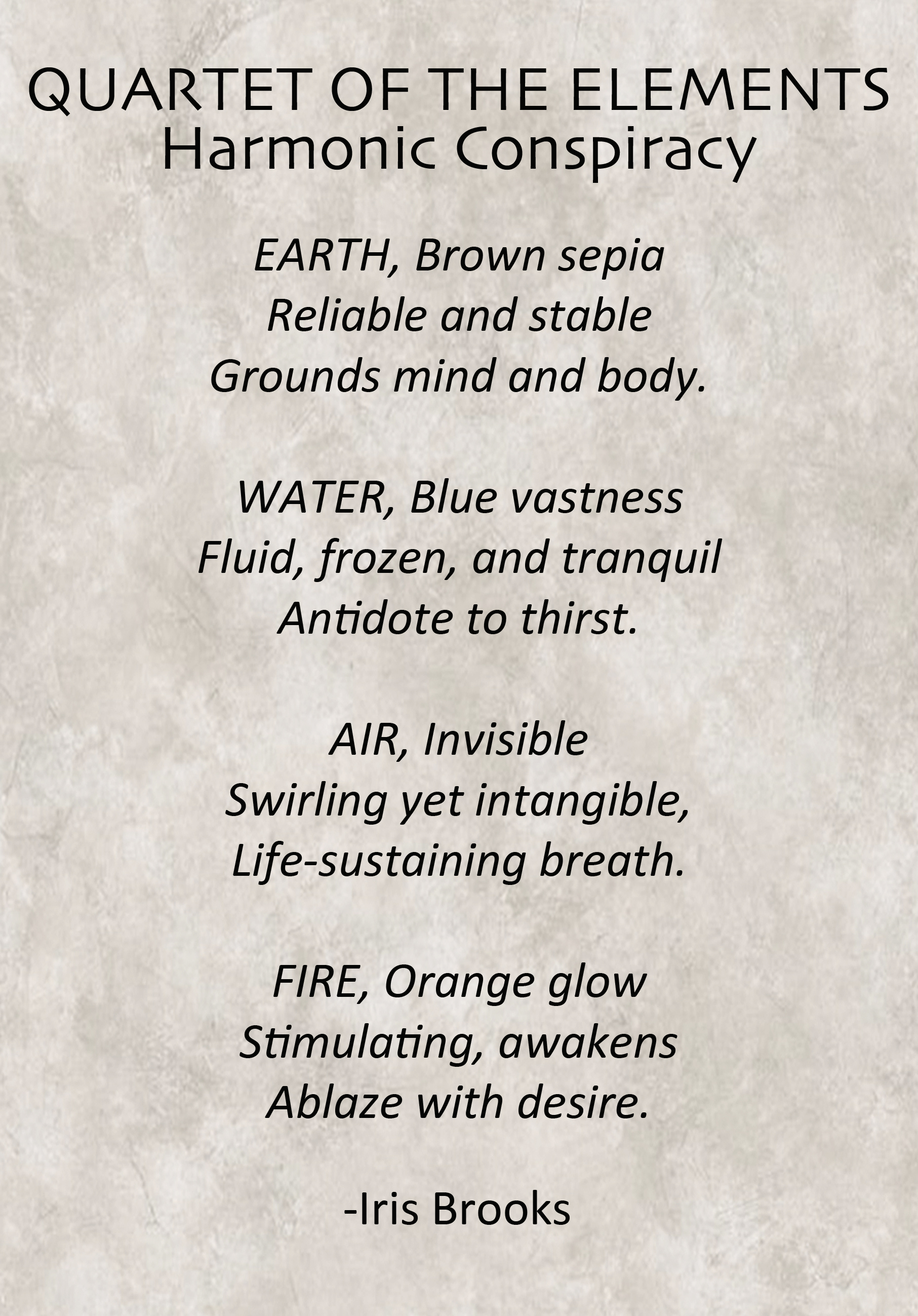 QUARTET OF THE ELEMENTS
Harmonic Conspiracy

EARTH, Brown sepia
Reliable and stable
Grounds mind and body.

WATER, Blue vastness
Fluid, frozen, and tranquil
Antidote to thirst.

AIR, Invisible
Swirling yet intangible,
Life-sustaining breath.

FIRE, Orange glow
Stimulating, awakens
Ablaze with desire.

-Iris Brooks